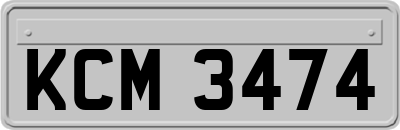 KCM 3474